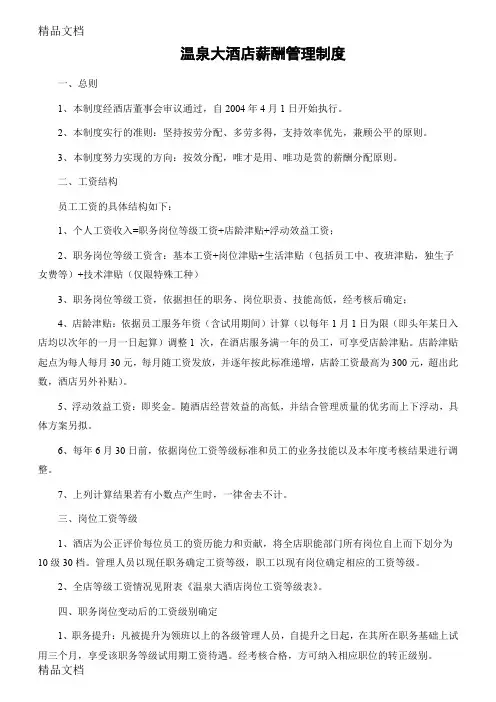 精品文档

温泉大酒店薪酬管理制度

一、总则

1、本制度经酒店董事会审议通过，自 2004 年 4 月 1 日开始执行。

2、本制度实行的准则：坚持按劳分配、多劳多得，支持效率优先，兼顾公平的原则。

3、本制度努力实现的方向：按效分配，唯才是用、唯功是赏的薪酬分配原则。

二、工资结构

员工工资的具体结构如下：

1、个人工资收入=职务岗位等级工资+店龄津贴+浮动效益工资；

2、职务岗位等级工资含：基本工资+岗位津贴+生活津贴（包括员工中、夜班津贴，独生子女费等）+技术津贴（仅限特殊工种）

3、职务岗位等级工资，依据担任的职务、岗位职责、技能高低，经考核后确定；

4、店龄津贴：依据员工服务年资（含试用期间）计算（以每年 1 月 1 日为限（即头年某日入店均以次年的一月一日起算）调整 1 次，在酒店服务满一年的员工，可享受店龄津贴。店龄津贴起点为每人每月 30 元，每月随工资发放，并逐年按此标准递增，店龄工资最高为 300 元，超出此数，酒店另外补贴）。

5、浮动效益工资：即奖金。随酒店经营效益的高低，并结合管理质量的优劣而上下浮动，具体方案另拟。

6、每年 6 月 30 日前，依据岗位工资等级标准和员工的业务技能以及本年度考核结果进行调整。

7、上列计算结果若有小数点产生时，一律舍去不计。

三、岗位工资等级

1、酒店为公正评价每位员工的资历能力和贡献，将全店职能部门所有岗位自上而下划分为 10 级 30 档。管理人员以现任职务确定工资等级，职工以现有岗位确定相应的工资等级。

2、全店等级工资情况见附表《温泉大酒店岗位工资等级表》。

四、职务岗位变动后的工资级别确定

1、职务提升：凡被提升为领班以上的各级管理人员，自提升之日起，在其所在职务基础上试用三个月，享受该职务等级试用期工资待遇。经考核合格，方可纳入相应职位的转正级别。

精品文档